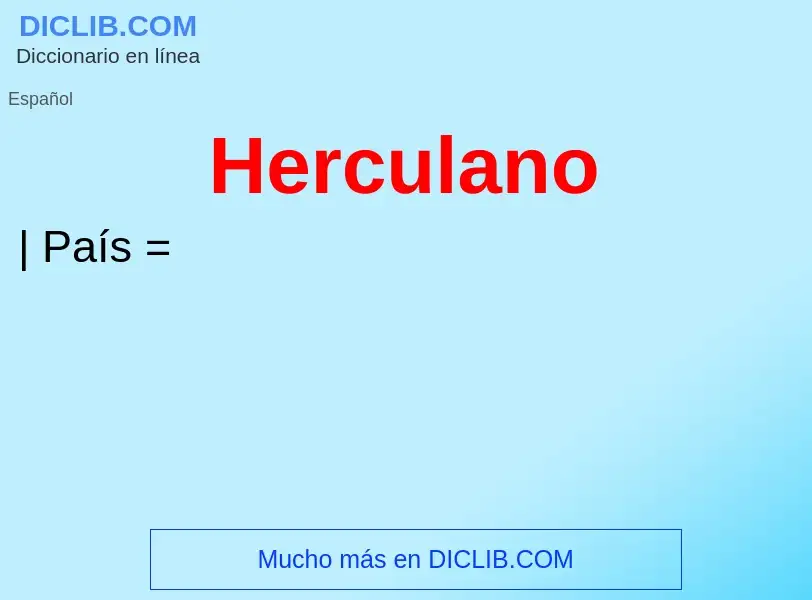 DICLIB.COM
Diccionario en línea

Español

Herculano

| País =

Mucho más en DICLIB.COM